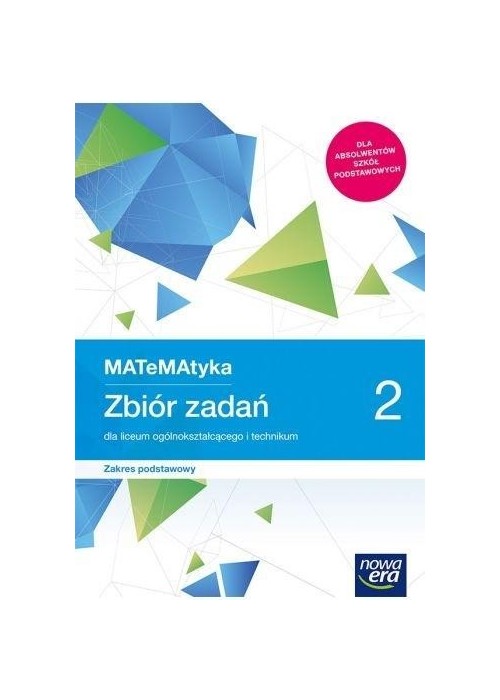 DLA ABSOLWENTÓW SZKÓŁ PODSTAWOWYCH

MATeMAtyka

Zbiór zadań

2

dla liceum ogólnokształcącego i technikum

Zakres podstawowy

nowa era